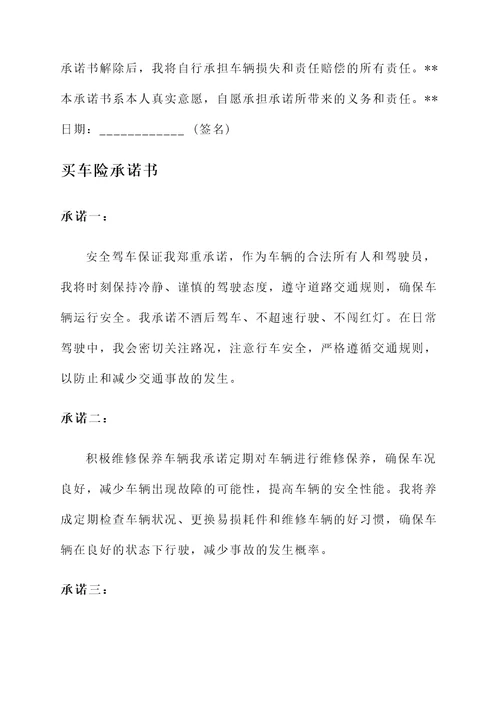 承诺书解除后，我将自行承担车辆损失和责任赔偿的所有责任。**
本承诺书系本人真实意愿，自愿承担承诺所带来的义务和责任。**
日期：____________（签名）

买车险承诺书

承诺一：

安全驾车保证我郑重承诺，作为车辆的合法所有人和驾驶员，我将时刻保持冷静、谨慎的驾驶态度，遵守道路交通规则，确保车辆运行安全。我承诺不酒后驾车、不超速行驶、不闯红灯。在日常驾驶中，我会密切关注路况，注意行车安全，严格遵循交通规则，以防止和减少交通事故的发生。

承诺二：

积极维修保养车辆我承诺定期对车辆进行维修保养，确保车况良好，减少车辆出现故障的可能性，提高车辆的安全性能。我将养成定期检查车辆状况、更换易损耗件和维修车辆的好习惯，确保车辆在良好的状态下行驶，减少事故的发生概率。

承诺三：